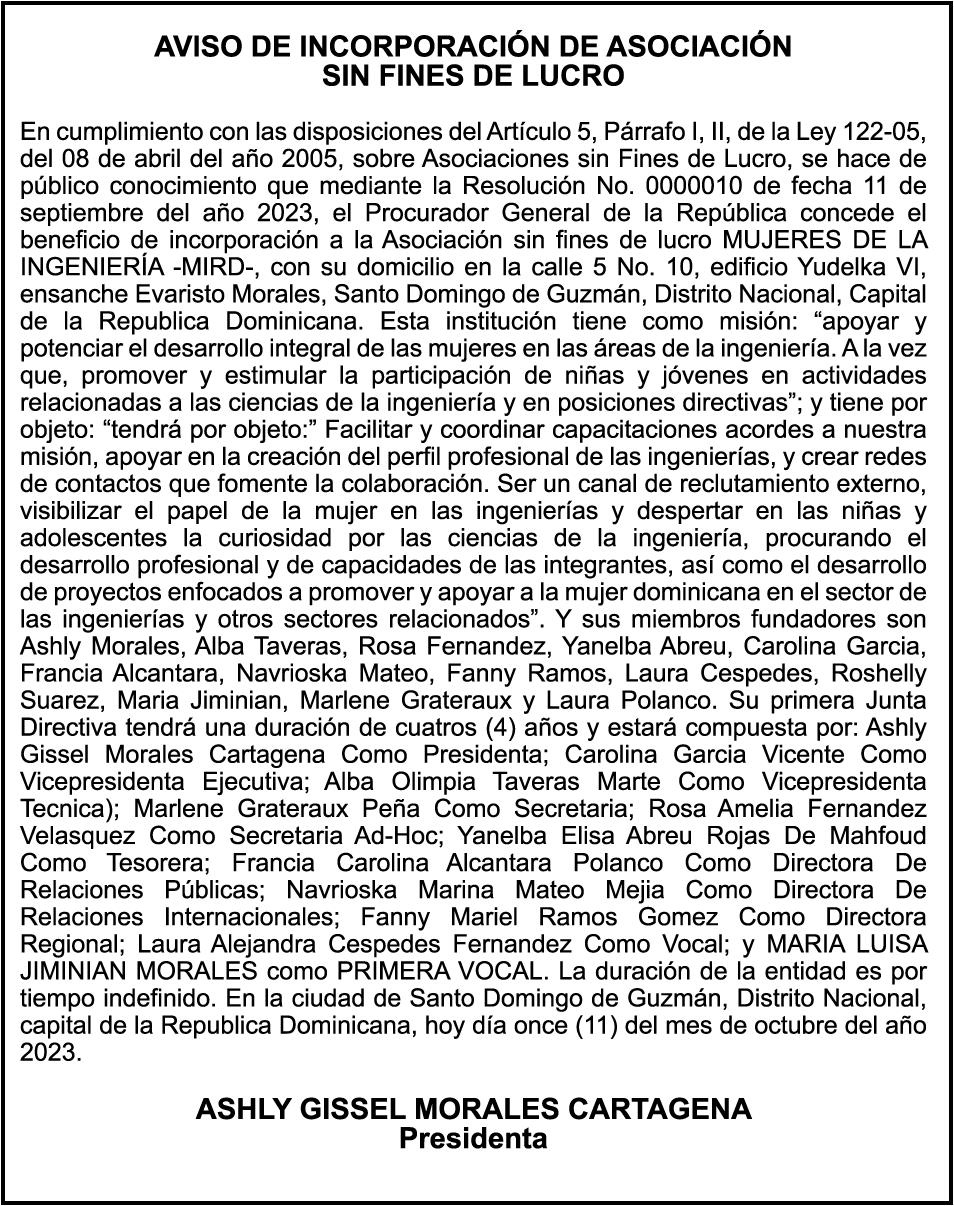 AVISO DE INCORPORACIÓN DE ASOCIACIÓN
SIN FINES DE LUCRO

En cumplimiento con las disposiciones del Artículo 5, Párrafo I, II, de la Ley 122-05, del 08 de abril del año 2005, sobre Asociaciones sin Fines de Lucro, se hace de público conocimiento que mediante la Resolución No. 0000010 de fecha 11 de septiembre del año 2023, el Procurador General de la República concede el beneficio de incorporación a la Asociación sin fines de lucro MUJERES DE LA INGENIERÍA -MIRD-, con su domicilio en la calle 5 No. 10, edificio Yudelka VI, ensanche Evaristo Morales, Santo Domingo de Guzmán, Distrito Nacional, Capital de la Republica Dominicana. Esta institución tiene como misión: “apoyar y potenciar el desarrollo integral de las mujeres en las áreas de la ingeniería. A la vez que, promover y estimular la participación de niñas y jóvenes en actividades relacionadas a las ciencias de la ingeniería y en posiciones directivas”; y tiene por objeto: “tendrá por objeto:” Facilitar y coordinar capacitaciones acordes a nuestra misión, apoyar en la creación del perfil profesional de las ingenierías, y crear redes de contactos que fomente la colaboración. Ser un canal de reclutamiento externo, visibilizar el papel de la mujer en las ingenierías y despertar en las niñas y adolescentes la curiosidad por las ciencias de la ingeniería, procurando el desarrollo profesional y de capacidades de las integrantes, así como el desarrollo de proyectos enfocados a promover y apoyar a la mujer dominicana en el sector de las ingenierías y otros sectores relacionados”. Y sus miembros fundadores son Ashly Morales, Alba Taveras, Rosa Fernandez, Yanelba Abreu, Carolina Garcia, Francia Alcantara, Navrioska Mateo, Fanny Ramos, Laura Cespedes, Roshelly Suarez, Maria Jiminian, Marlene Grateraux y Laura Polanco. Su primera Junta Directiva tendrá una duración de cuatros (4) años y estará compuesta por: Ashly Gissel Morales Cartagena Como Presidenta; Carolina Garcia Vicente Como Vicepresidenta Ejecutiva; Alba Olimpia Taveras Marte Como Vicepresidenta Tecnica); Marlene Grateraux Peña Como Secretaria; Rosa Amelia Fernandez Velasquez Como Secretaria Ad-Hoc; Yanelba Elisa Abreu Rojas De Mahfoud Como Tesorera; Francia Carolina Alcantara Polanco Como Directora De Relaciones Públicas; Navrioska Marina Mateo Mejia Como Directora De Relaciones Internacionales; Fanny Mariel Ramos Gomez Como Directora Regional; Laura Alejandra Cespedes Fernandez Como Vocal; y MARIA LUISA JIMINIAN MORALES como PRIMERA VOCAL. La duración de la entidad es por tiempo indefinido. En la ciudad de Santo Domingo de Guzmán, Distrito Nacional, capital de la Republica Dominicana, hoy día once (11) del mes de octubre del año 2023.

ASHLY GISSEL MORALES CARTAGENA
Presidenta